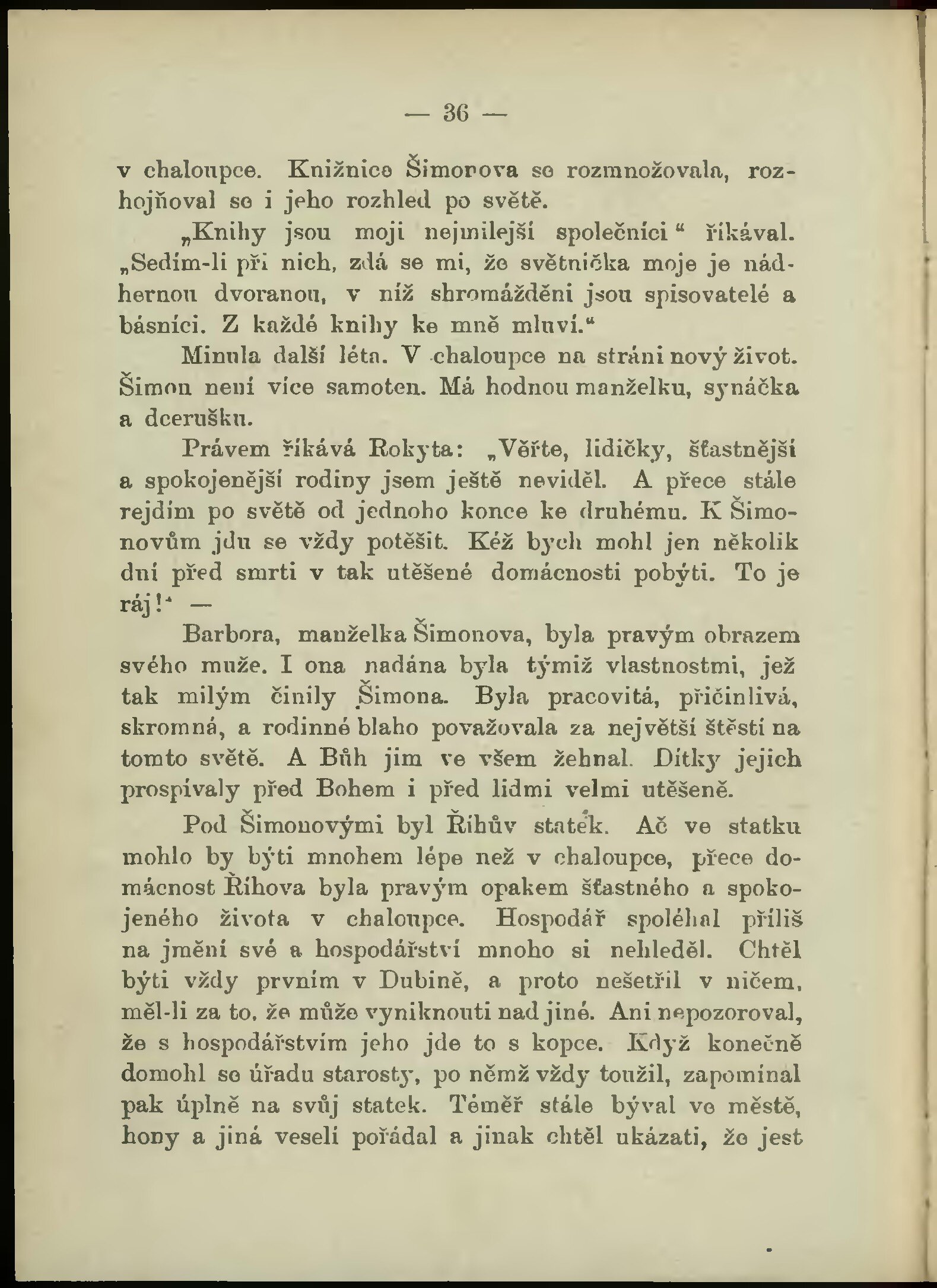 — 36 —

v chaloupce. Knižnice Šimonova se rozmnožovala, rozhojňoval se i jeho rozhled po světě.

„Knihy jsou moji nejmilejší společníci“ říkával. „Sedím-li při nich, zdá se mi, že světnička moje je nádhernou dvoranou, v níž shromážděni jsou spisovatelé a básníci. Z každé knihy ke mně mluví.“

Minula další léta. V chaloupce na stráni nový život. Šimon není více samoten. Má hodnou manželku, synáčka a dcerušku.

Právem říkává Rokyta: „Věřte, lidičky, šťastnější a spokojenější rodiny jsem ještě neviděl. A přece stále rejdím po světě od jednoho konce ke druhému. K Šimonovům jdu se vždy potěšit. Kéž bych mohl jen několik dní před smrtí v tak utěšené domácnosti pobýti. To je ráj!“ —

Barbora, manželka Šimonova, byla pravým obrazem svého muže. I ona nadána byla týmiž vlastnostmi, jež tak milým činily Šimona. Byla pracovitá, přičinlivá, skromná, a rodinné blaho považovala za největší štěstí na tomto světě. A Bůh jim ve všem žehnal. Dítky jejich prospívaly před Bohem i před lidmi velmi utěšeně.

Pod Šimonovými byl Říhův statek. Ač ve statku mohlo by býti mnohem lépe než v chaloupce, přece domácnost Říhova byla pravým opakem šťastného a spokojeného života v chaloupce. Hospodář spoléhal příliš na jmění své a hospodářství mnoho si nehleděl. Chtěl býti vždy prvním v Dubině, a proto nešetřil v ničem, měl-li za to, že může vyniknouti nad jiné. Ani nepozoroval, že s hospodářstvím jeho jde to s kopce. Když konečně domohl se úřadu starosty, po němž vždy toužil, zapomínal pak úplně na svůj statek. Téměř stále býval ve městě, hony a jiná veselí pořádal a jinak chtěl ukázati, že jest